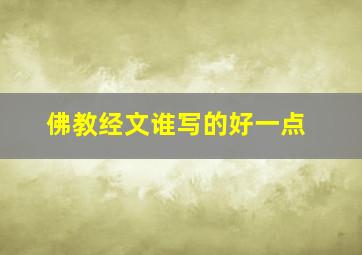 佛教经文谁写的好一点